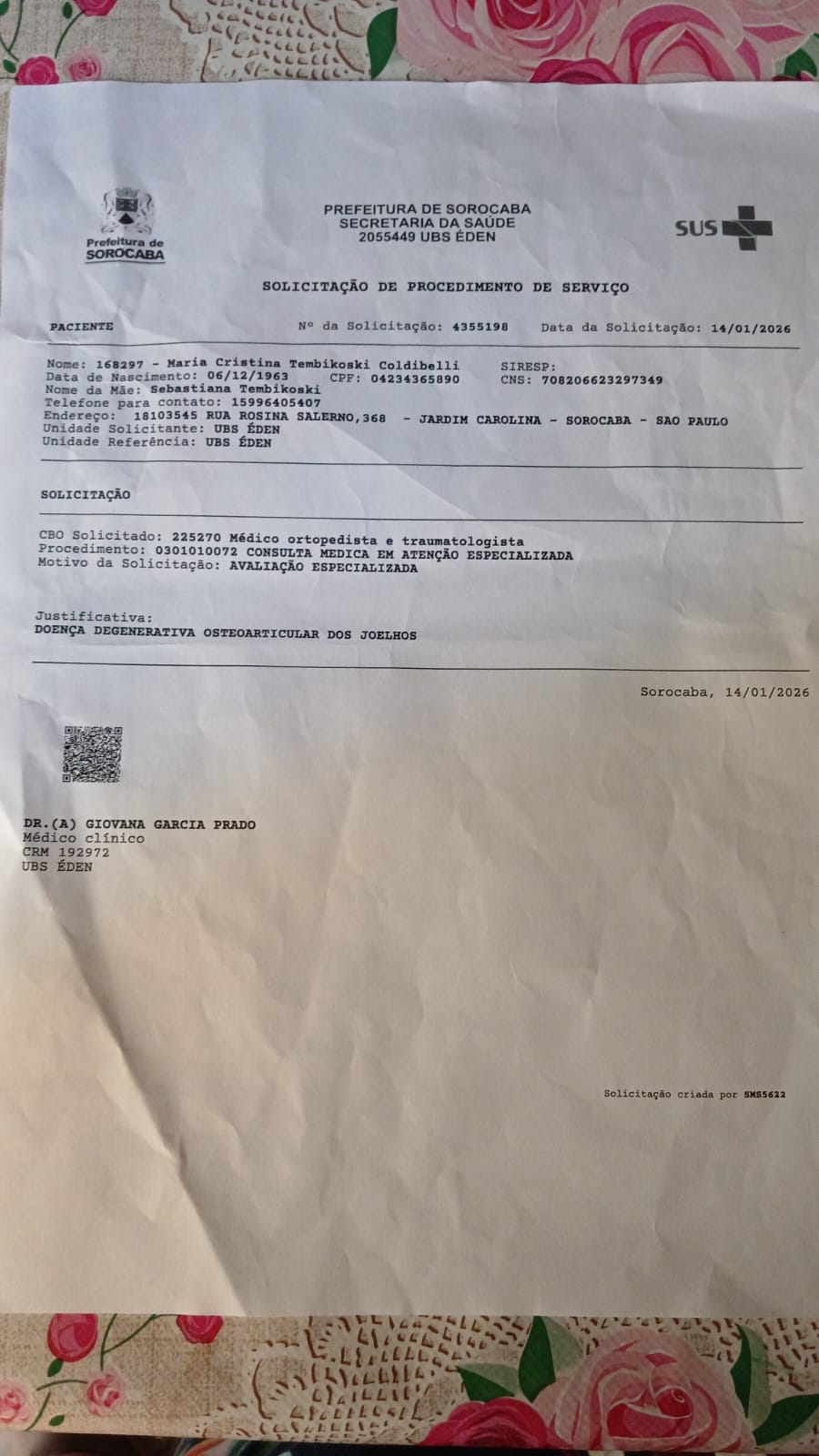 Prefeitura de SOROCABA

PREFEITURA DE SOROCABA
SECRETARIA DA SAÚDE
2055449 UBS ÉDEN

SUS

SOLICITAÇÃO DE PROCEDIMENTO DE SERVIÇO

PACIENTE    Nº da Solicitação: 4355198    Data da Solicitação: 14/01/2026

Nome: 168297 - Maria Cristina Tembikoski Coldibelli    SIRESP:
Data de Nascimento: 06/12/1963    CPF: 04234365890    CNS: 708206623297349
Nome da Mãe: Sebastiana Tembikoski
Telefone para contato: 15996405407
Endereço: 18103545 RUA ROSINA SALERNO,368 - JARDIM CAROLINA - SOROCABA - SAO PAULO
Unidade Solicitante: UBS ÉDEN
Unidade Referência: UBS ÉDEN

SOLICITAÇÃO

CBO Solicitado: 225270 Médico ortopedista e traumatologista
Procedimento: 0301010072 CONSULTA MEDICA EM ATENÇÃO ESPECIALIZADA
Motivo da Solicitação: AVALIAÇÃO ESPECIALIZADA

Justificativa:
DOENÇA DEGENERATIVA OSTEOARTICULAR DOS JOELHOS

Sorocaba, 14/01/2026

DR.(A) GIOVANA GARCIA PRADO
Médico clínico
CRM 192972
UBS ÉDEN

Solicitação criada por SMS5622